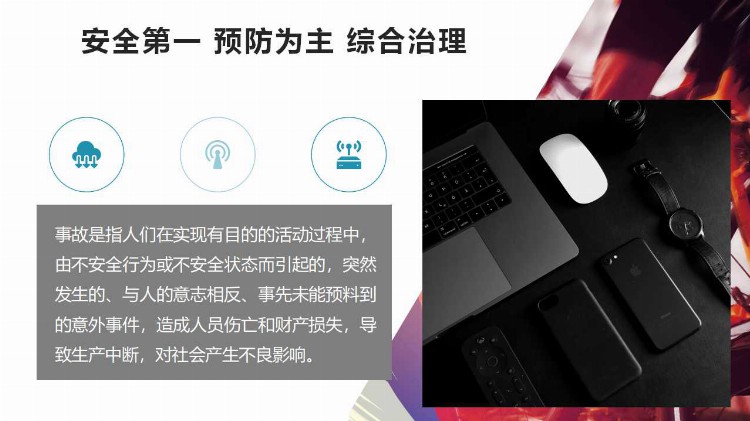 安全第一 预防为主 综合治理

事故是指人们在实现有目的的活动过程中，由不安全行为或不安全状态而引起的，突然发生的、与人的意志相反、事先未能预料到的意外事件，造成人员伤亡和财产损失，导致生产中断，对社会产生不良影响。